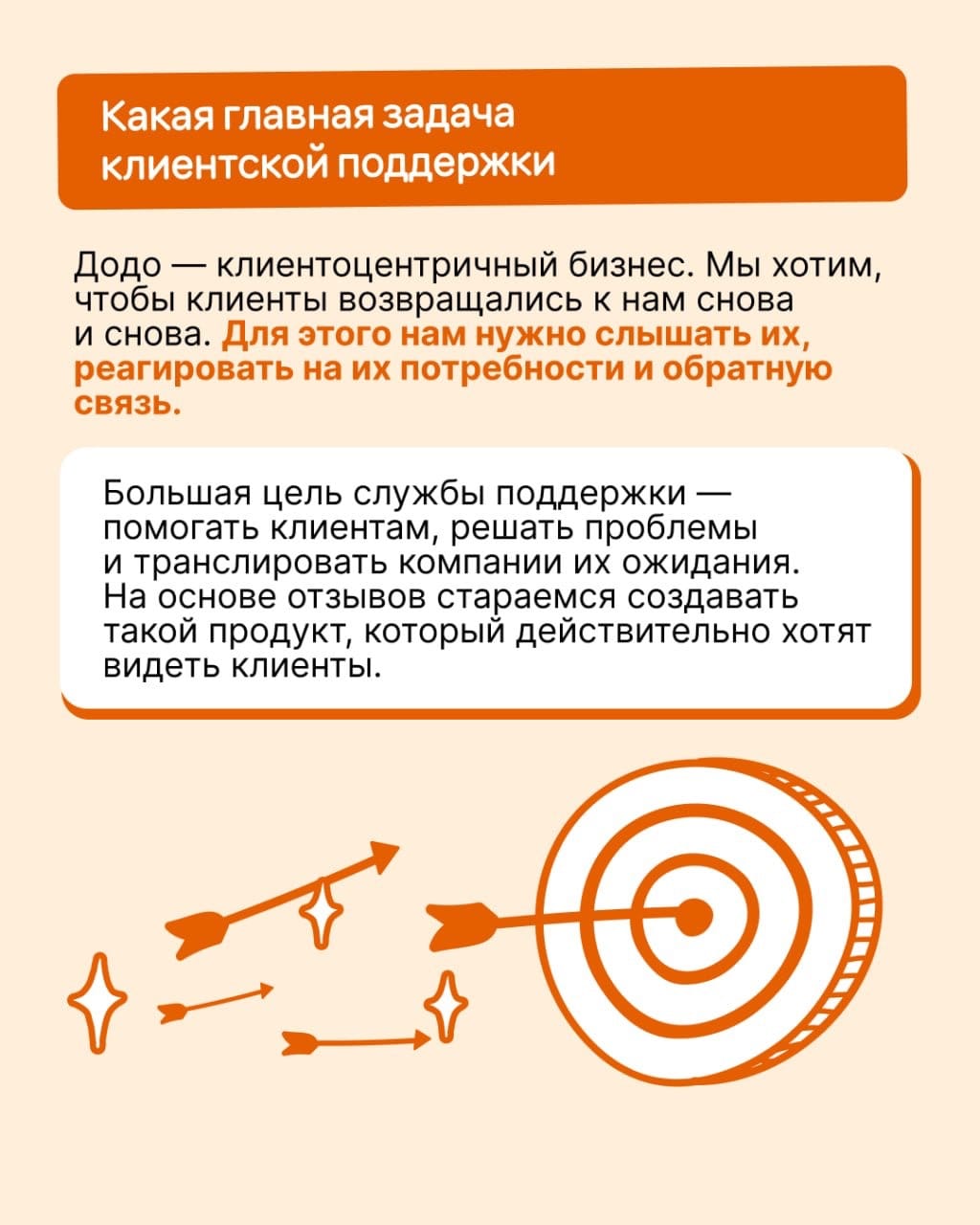 Какая главная задача клиентской поддержки

Додо — клиентоцентричный бизнес. Мы хотим, чтобы клиенты возвращались к нам снова и снова. Для этого нам нужно слышать их, реагировать на их потребности и обратную связь.

Большая цель службы поддержки — помогать клиентам, решать проблемы и транслировать компании их ожидания. На основе отзывов стараемся создавать такой продукт, который действительно хотят видеть клиенты.